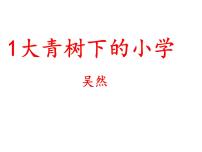 1大青树下的小学

吴然